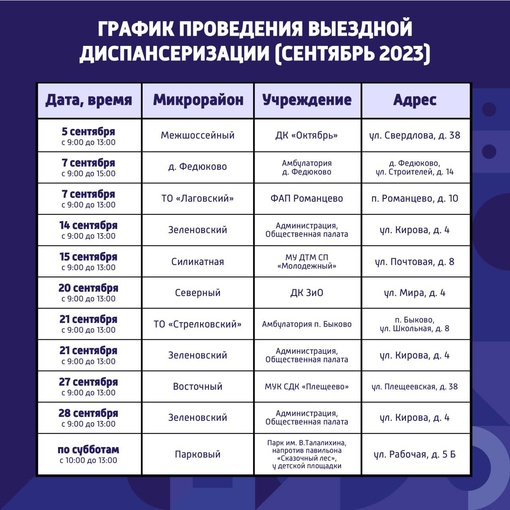 ГРАФИК ПРОВЕДЕНИЯ ВЫЕЗДНОЙ ДИСПАНСЕРИЗАЦИИ (СЕНТЯБРЬ 2023)

| Дата, время | Микрорайон | Учреждение | Адрес |
|---|---|---|---|
| 5 сентября с 9:00 до 13:00 | Межшоссейный | ДК «Октябрь» | ул. Свердлова, д. 38 |
| 7 сентября с 9:00 до 15:00 | д. Федюково | Амбулатория д. Федюково | д. Федюково, ул. Строителей, д. 14 |
| 7 сентября с 9:00 до 13:00 | ТО «Лаговский» | ФАП Романцево | п. Романцево, д. 10 |
| 14 сентября с 9:00 до 13:00 | Зеленовский | Администрация, Общественная палата | ул. Кирова, д. 4 |
| 15 сентября с 9:00 до 13:00 | Силикатная | МУ ДТМ СП «Молодежный» | ул. Почтовая, д. 8 |
| 20 сентября с 9:00 до 13:00 | Северный | ДК ЗиО | ул. Мира, д. 4 |
| 21 сентября с 9:00 до 13:00 | ТО «Стрелковский» | Амбулатория п. Быково | п. Быково, ул. Школьная, д. 8 |
| 21 сентября с 9:00 до 13:00 | Зеленовский | Администрация, Общественная палата | ул. Кирова, д. 4 |
| 27 сентября с 9:00 до 13:00 | Восточный | МУК СДК «Плещеево» | ул. Плещеевская, д. 38 |
| 28 сентября с 9:00 до 13:00 | Зеленовский | Администрация, Общественная палата | ул. Кирова, д. 4 |
| по субботам с 10:00 до 13:00 | Парковый | Парк им. В.Талалихина, напротив павильона «Сказочный лес», у детской площадки | ул. Рабочая, д. 5 Б |